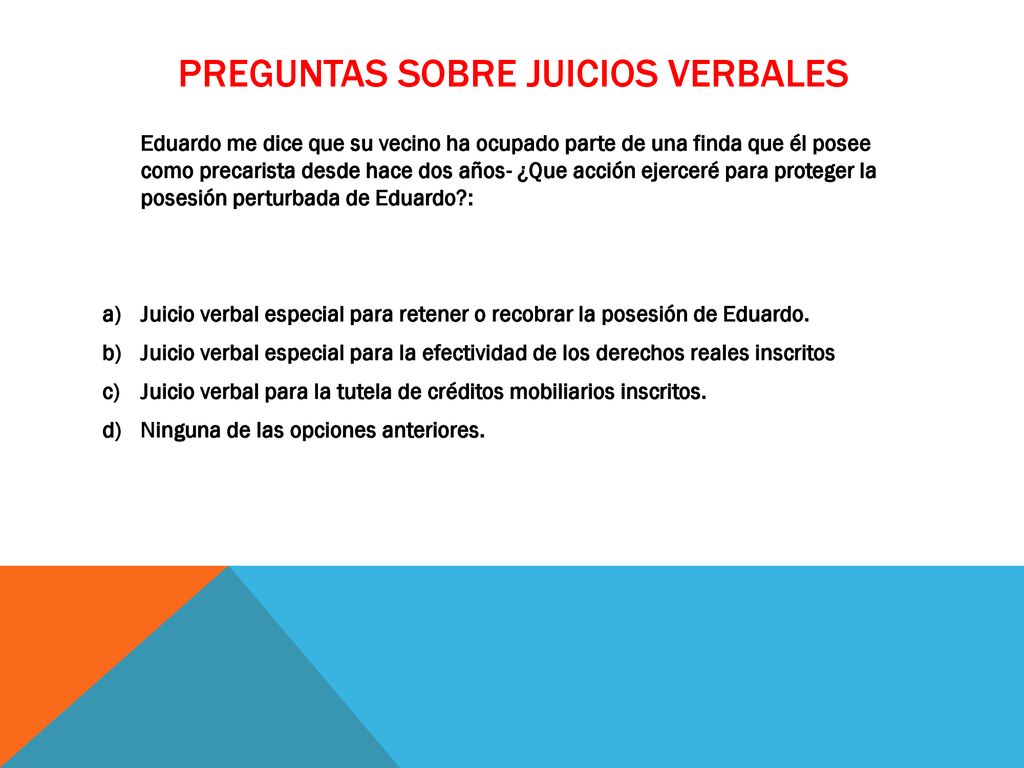 PREGUNTAS SOBRE JUICIOS VERBALES

Eduardo me dice que su vecino ha ocupado parte de una finda que él posee como precarista desde hace dos años- ¿Que acción ejerceré para proteger la posesión perturbada de Eduardo?:

a) Juicio verbal especial para retener o recobrar la posesión de Eduardo.
b) Juicio verbal especial para la efectividad de los derechos reales inscritos
c) Juicio verbal para la tutela de créditos mobiliarios inscritos.
d) Ninguna de las opciones anteriores.